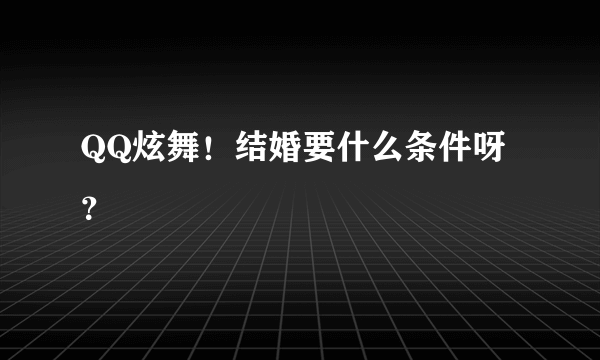 QQ炫舞！结婚要什么条件呀？